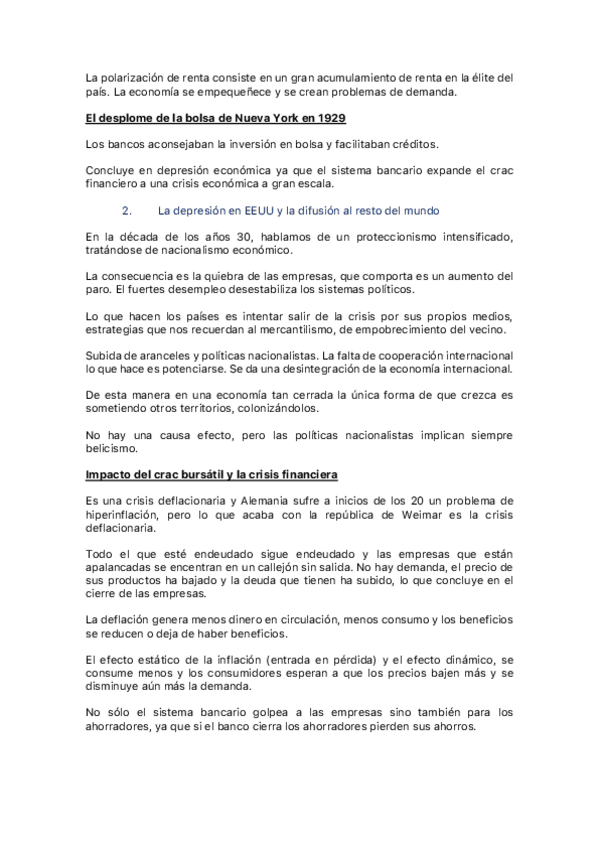 La polarización de renta consiste en un gran acumulamiento de renta en la élite del país. La economía se empequeñece y se crean problemas de demanda.

El desplome de la bolsa de Nueva York en 1929

Los bancos aconsejaban la inversión en bolsa y facilitaban créditos.

Concluye en depresión económica ya que el sistema bancario expande el crac financiero a una crisis económica a gran escala.

2. La depresión en EEUU y la difusión al resto del mundo

En la década de los años 30, hablamos de un proteccionismo intensificado, tratándose de nacionalismo económico.

La consecuencia es la quiebra de las empresas, que comporta es un aumento del paro. El fuertes desempleo desestabiliza los sistemas políticos.

Lo que hacen los países es intentar salir de la crisis por sus propios medios, estrategias que nos recuerdan al mercantilismo, de empobrecimiento del vecino.

Subida de aranceles y políticas nacionalistas. La falta de cooperación internacional lo que hace es potenciarse. Se da una desintegración de la economía internacional.

De esta manera en una economía tan cerrada la única forma de que crezca es sometiendo otros territorios, colonizándolos.

No hay una causa efecto, pero las políticas nacionalistas implican siempre belicismo.

Impacto del crac bursátil y la crisis financiera

Es una crisis deflacionaria y Alemania sufre a inicios de los 20 un problema de hiperinflación, pero lo que acaba con la república de Weimar es la crisis deflacionaria.

Todo el que esté endeudado sigue endeudado y las empresas que están apalancadas se encentran en un callejón sin salida. No hay demanda, el precio de sus productos ha bajado y la deuda que tienen ha subido, lo que concluye en el cierre de las empresas.

La deflación genera menos dinero en circulación, menos consumo y los beneficios se reducen o deja de haber beneficios.

El efecto estático de la inflación (entrada en pérdida) y el efecto dinámico, se consume menos y los consumidores esperan a que los precios bajen más y se disminuye aún más la demanda.

No sólo el sistema bancario golpea a las empresas sino también para los ahorradores, ya que si el banco cierra los ahorradores pierden sus ahorros.